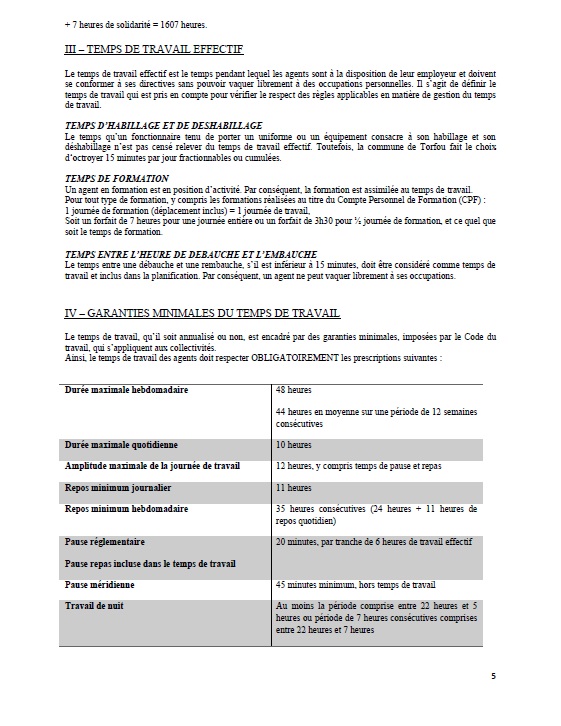 + 7 heures de solidarité = 1607 heures.

III – TEMPS DE TRAVAIL EFFECTIF

Le temps de travail effectif est le temps pendant lequel les agents sont à la disposition de leur employeur et doivent se conformer à ses directives sans pouvoir vaquer librement à des occupations personnelles. Il s'agit de définir le temps de travail qui est pris en compte pour vérifier le respect des règles applicables en matière de gestion du temps de travail.

TEMPS D'HABILLAGE ET DE DESHABILLAGE
Le temps qu'un fonctionnaire tenu de porter un uniforme ou un équipement consacre à son habillage et son déshabillage n'est pas censé relever du temps de travail effectif. Toutefois, la commune de Torfou fait le choix d'octroyer 15 minutes par jour fractionnables ou cumulées.

TEMPS DE FORMATION
Un agent en formation est en position d'activité. Par conséquent, la formation est assimilée au temps de travail.
Pour tout type de formation, y compris les formations réalisées au titre du Compte Personnel de Formation (CPF) :
1 journée de formation (déplacement inclus) = 1 journée de travail,
Soit un forfait de 7 heures pour une journée entière ou un forfait de 3h30 pour ½ journée de formation, et ce quel que soit le temps de formation.

TEMPS ENTRE L'HEURE DE DEBAUCHE ET L'EMBAUCHE
Le temps entre une débauche et une rembauche, s'il est inférieur à 15 minutes, doit être considéré comme temps de travail et inclus dans la planification. Par conséquent, un agent ne peut vaquer librement à ses occupations.

IV – GARANTIES MINIMALES DU TEMPS DE TRAVAIL

Le temps de travail, qu'il soit annualisé ou non, est encadré par des garanties minimales, imposées par le Code du travail, qui s'appliquent aux collectivités.
Ainsi, le temps de travail des agents doit respecter OBLIGATOIREMENT les prescriptions suivantes :

| | |
|---|---|
| Durée maximale hebdomadaire | 48 heures<br><br>44 heures en moyenne sur une période de 12 semaines consécutives |
| Durée maximale quotidienne | 10 heures |
| Amplitude maximale de la journée de travail | 12 heures, y compris temps de pause et repas |
| Repos minimum journalier | 11 heures |
| Repos minimum hebdomadaire | 35 heures consécutives (24 heures + 11 heures de repos quotidien) |
| Pause réglementaire<br><br>Pause repas incluse dans le temps de travail | 20 minutes, par tranche de 6 heures de travail effectif |
| Pause méridienne | 45 minutes minimum, hors temps de travail |
| Travail de nuit | Au moins la période comprise entre 22 heures et 5 heures ou période de 7 heures consécutives comprises entre 22 heures et 7 heures |

5